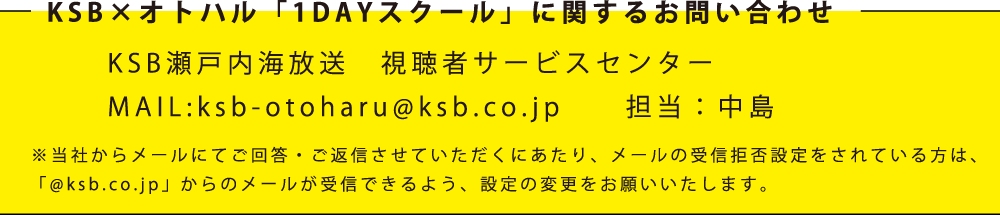 KSB×オトハル「1DAYスクール」に関するお問い合わせ

KSB瀬戸内海放送　視聴者サービスセンター

MAIL:ksb-otoharu@ksb.co.jp　担当：中島

※当社からメールにてご回答・ご返信させていただくにあたり、メールの受信拒否設定をされている方は、「@ksb.co.jp」からのメールが受信できるよう、設定の変更をお願いいたします。